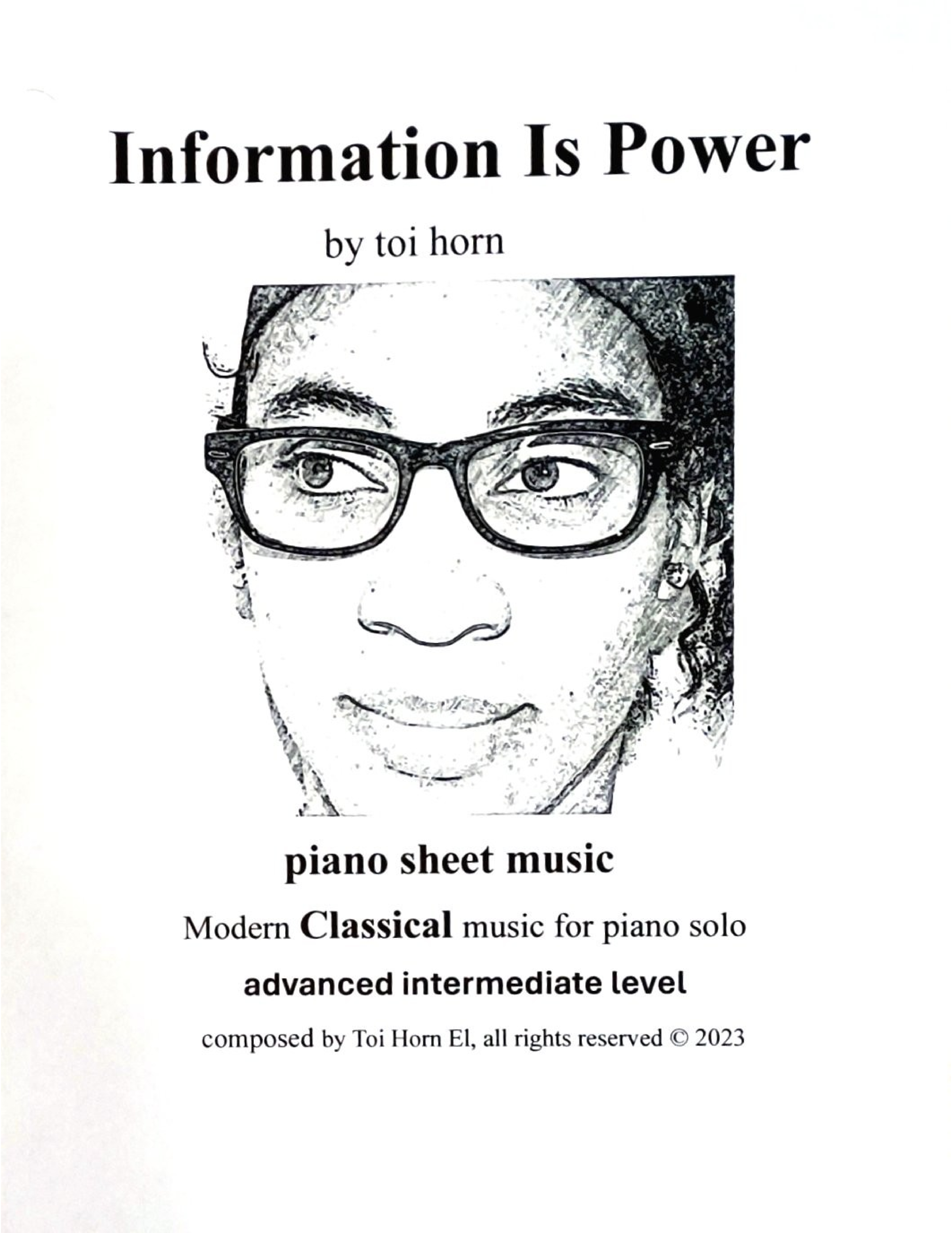 Information Is Power

by toi horn

piano sheet music

Modern Classical music for piano solo

advanced intermediate level

composed by Toi Horn El, all rights reserved © 2023